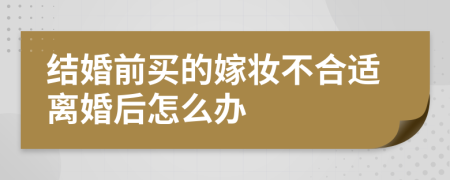 结婚前买的嫁妆不合适离婚后怎么办